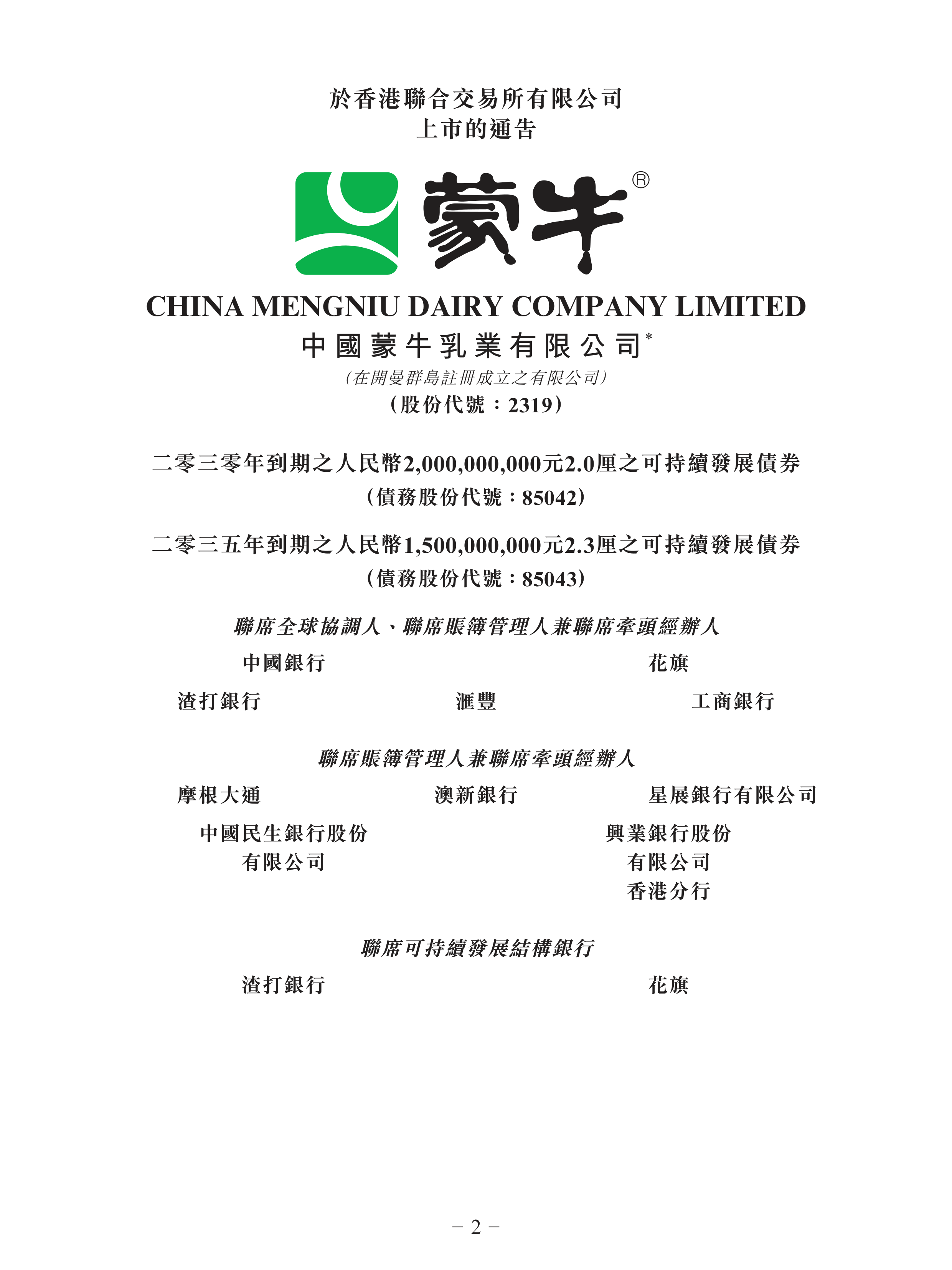 於香港聯合交易所有限公司
上市的通告

蒙牛®

CHINA MENGNIU DAIRY COMPANY LIMITED
中國蒙牛乳業有限公司*
(在開曼群島註冊成立之有限公司)
(股份代號：2319)

二零三零年到期之人民幣2,000,000,000元2.0厘之可持續發展債券
(債務股份代號：85042)

二零三五年到期之人民幣1,500,000,000元2.3厘之可持續發展債券
(債務股份代號：85043)

聯席全球協調人、聯席賬簿管理人兼聯席牽頭經辦人

中國銀行

花旗

渣打銀行

滙豐

工商銀行

聯席賬簿管理人兼聯席牽頭經辦人

摩根大通

澳新銀行

星展銀行有限公司

中國民生銀行股份有限公司

興業銀行股份有限公司香港分行

聯席可持續發展結構銀行

渣打銀行

花旗

– 2 –